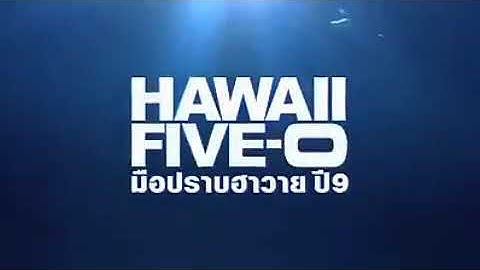 HAWAII
FIVE-O
มือปราบฮาวาย ปี9